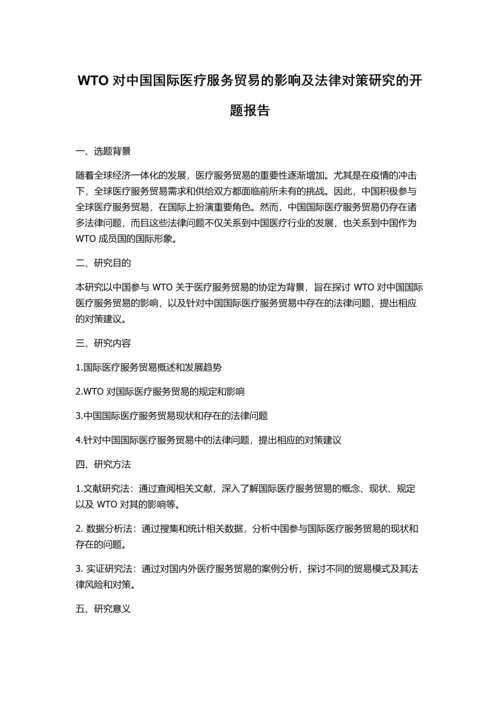 WTO 对中国国际医疗服务贸易的影响及法律对策研究的开题报告

一、选题背景

随着全球经济一体化的发展，医疗服务贸易的重要性逐渐增加。尤其是在疫情的冲击下，全球医疗服务贸易需求和供给双方都面临前所未有的挑战。因此，中国积极参与全球医疗服务贸易，在国际上扮演重要角色。然而，中国国际医疗服务贸易仍存在诸多法律问题，而且这些法律问题不仅关系到中国医疗行业的发展，也关系到中国作为 WTO 成员国的国际形象。

二、研究目的

本研究以中国参与 WTO 关于医疗服务贸易的协定为背景，旨在探讨 WTO 对中国国际医疗服务贸易的影响，以及针对中国国际医疗服务贸易中存在的法律问题，提出相应的对策建议。

三、研究内容

1.国际医疗服务贸易概述和发展趋势

2.WTO 对国际医疗服务贸易的规定和影响

3.中国国际医疗服务贸易现状和存在的法律问题

4.针对中国国际医疗服务贸易中的法律问题，提出相应的对策建议

四、研究方法

1.文献研究法：通过查阅相关文献，深入了解国际医疗服务贸易的概念、现状、规定以及 WTO 对其的影响等。

2. 数据分析法：通过搜集和统计相关数据，分析中国参与国际医疗服务贸易的现状和存在的问题。

3. 实证研究法：通过对国内外医疗服务贸易的案例分析，探讨不同的贸易模式及其法律风险和对策。

五、研究意义